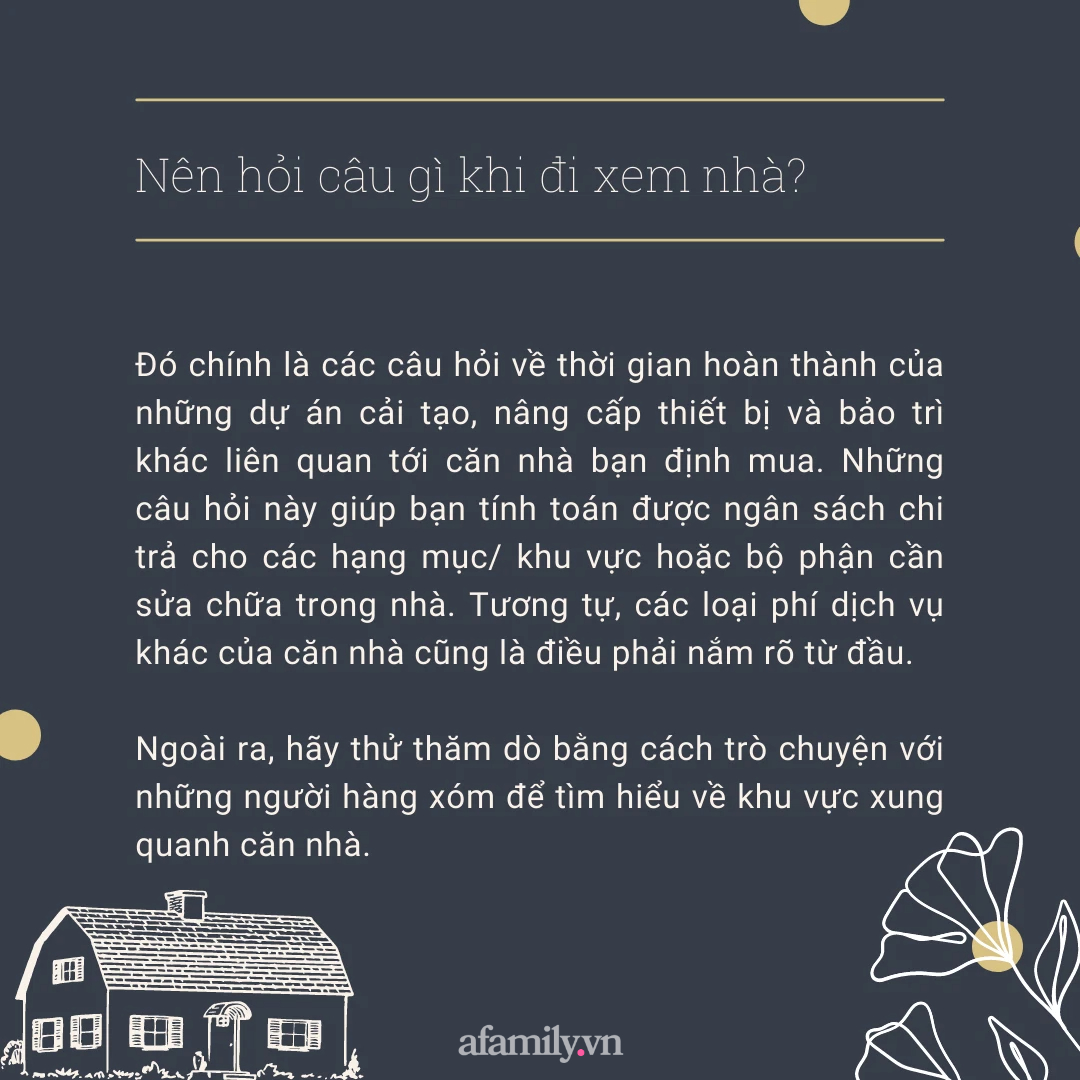 Nên hỏi câu gì khi đi xem nhà?

Đó chính là các câu hỏi về thời gian hoàn thành của những dự án cải tạo, nâng cấp thiết bị và bảo trì khác liên quan tới căn nhà bạn định mua. Những câu hỏi này giúp bạn tính toán được ngân sách chi trả cho các hạng mục/ khu vực hoặc bộ phận cần sửa chữa trong nhà. Tương tự, các loại phí dịch vụ khác của căn nhà cũng là điều phải nắm rõ từ đầu.

Ngoài ra, hãy thử thăm dò bằng cách trò chuyện với những người hàng xóm để tìm hiểu về khu vực xung quanh căn nhà.

afamily.vn